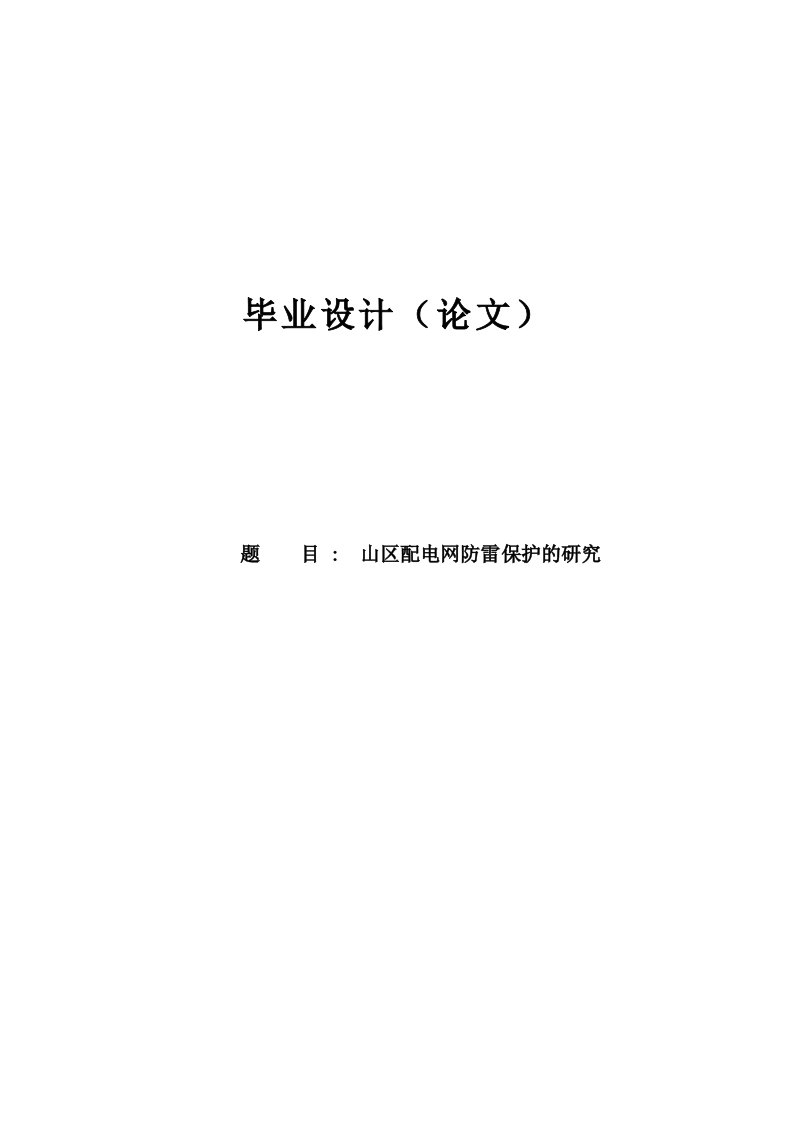 毕业设计（论文）

题　　目：　山区配电网防雷保护的研究